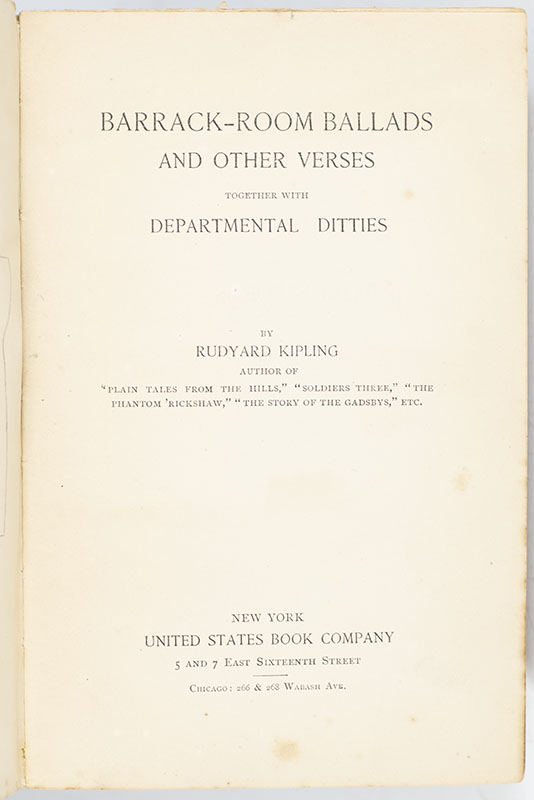 BARRACK-ROOM BALLADS
AND OTHER VERSES
TOGETHER WITH
DEPARTMENTAL DITTIES

BY
RUDYARD KIPLING
AUTHOR OF
"PLAIN TALES FROM THE HILLS," "SOLDIERS THREE," "THE PHANTOM 'RICKSHAW," "THE STORY OF THE GADSBYS," ETC.

NEW YORK
UNITED STATES BOOK COMPANY
5 AND 7 EAST SIXTEENTH STREET
CHICAGO: 266 & 268 WABASH AVE.